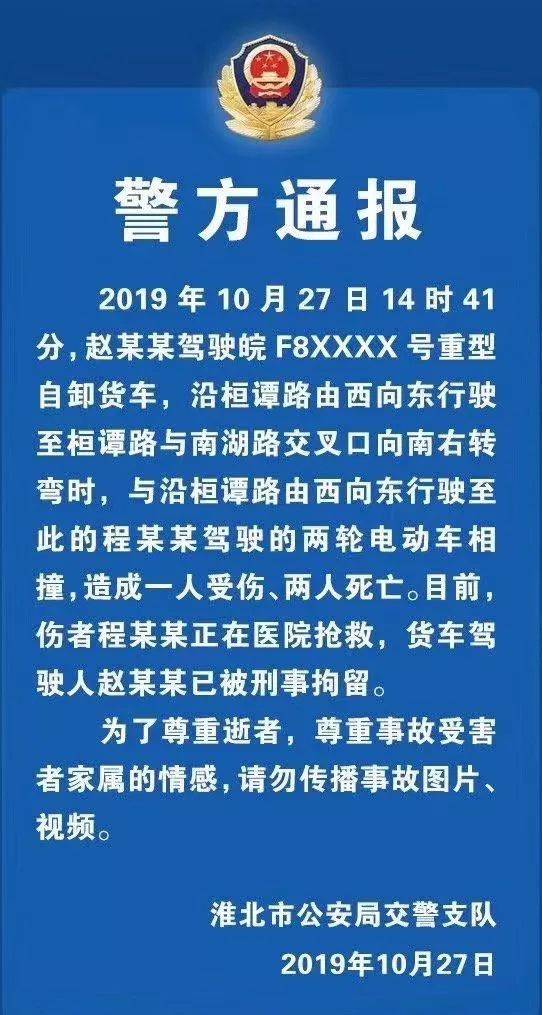 警方通报

2019 年 10 月 27 日 14 时 41 分，赵某某驾驶皖 F8XXXX 号重型自卸货车，沿桓谭路由西向东行驶至桓谭路与南湖路交叉口向南右转弯时，与沿桓谭路由西向东行驶至此的程某某驾驶的两轮电动车相撞，造成一人受伤、两人死亡。目前，伤者程某某正在医院抢救，货车驾驶人赵某某已被刑事拘留。

为了尊重逝者，尊重事故受害者家属的情感，请勿传播事故图片、视频。

淮北市公安局交警支队
2019年10月27日